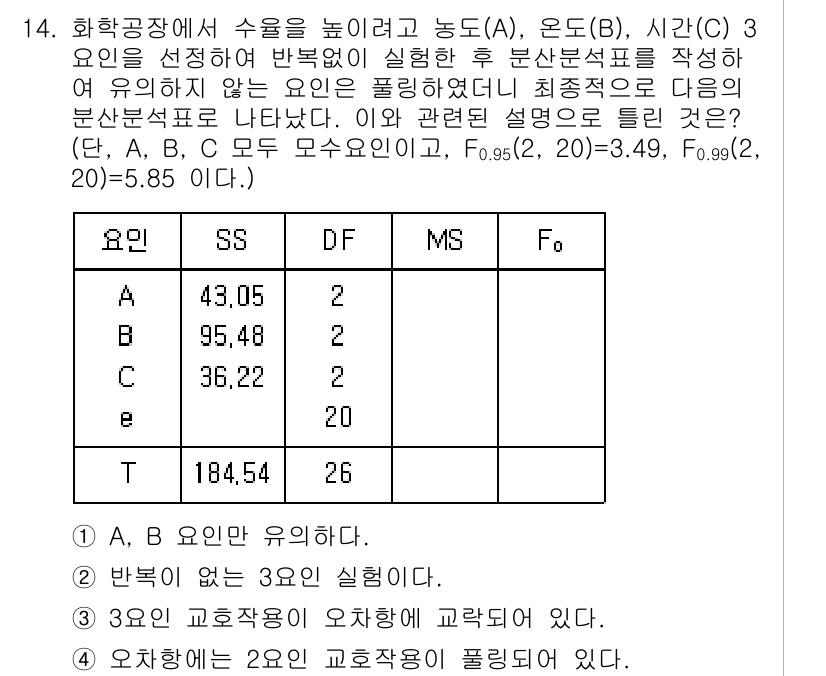 14. 화학공장에서 수율을 높이려고 농도(A), 온도(B), 시간(C) 3요인을 선정하여 반복없이 실험한 후 분산분석표를 작성하여 유의하지 않는 요인은 풀링하였더니 최종적으로 다음의 분산분석표로 나타났다. 이와 관련된 설명으로 틀린 것은? (단, A, B, C 모두 모수요인이고, $F_{0.95}(2, 20)=3.49$, $F_{0.99}(2, 20)=5.85$ 이다.)

| 요인 | SS | DF | MS | $F_0$ |
|---|---|---|---|---|
| A | 43.05 | 2 | | |
| B | 95.48 | 2 | | |
| C | 36.22 | 2 | | |
| e | | 20 | | |
| T | 184.54 | 26 | | |

① A, B 요인만 유의하다.

② 반복이 없는 3요인 실험이다.

③ 3요인 교호작용이 오차항에 교락되어 있다.

④ 오차항에는 2요인 교호작용이 풀링되어 있다.